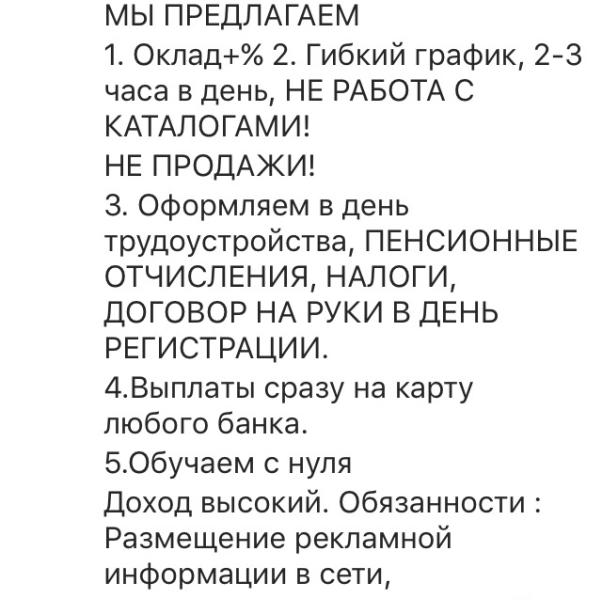 МЫ ПРЕДЛАГАЕМ
1. Оклад+% 2. Гибкий график, 2-3 часа в день, НЕ РАБОТА С КАТАЛОГАМИ!
НЕ ПРОДАЖИ!
3. Оформляем в день трудоустройства, ПЕНСИОННЫЕ ОТЧИСЛЕНИЯ, НАЛОГИ, ДОГОВОР НА РУКИ В ДЕНЬ РЕГИСТРАЦИИ.
4.Выплаты сразу на карту любого банка.
5.Обучаем с нуля
Доход высокий. Обязанности : Размещение рекламной информации в сети,